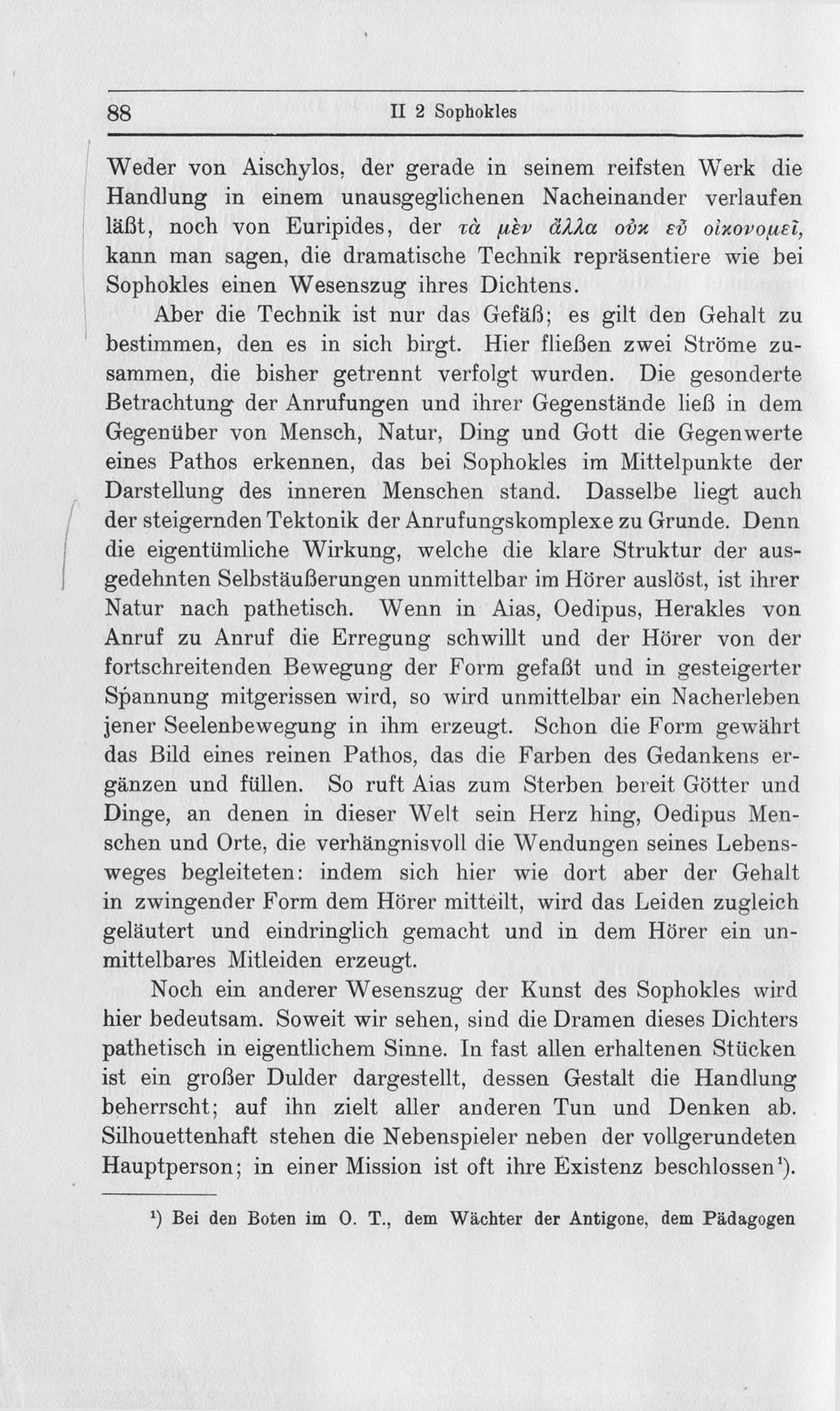 88 II 2 Sophokles

Weder von Aischylos, der gerade in seinem reifsten Werk die Handlung in einem unausgeglichenen Nacheinander verlaufen läßt, noch von Euripides, der τὰ μὲν ἄλλα οὐκ εὖ οἰκονομεῖ, kann man sagen, die dramatische Technik repräsentiere wie bei Sophokles einen Wesenszug ihres Dichtens.

Aber die Technik ist nur das Gefäß; es gilt den Gehalt zu bestimmen, den es in sich birgt. Hier fließen zwei Ströme zusammen, die bisher getrennt verfolgt wurden. Die gesonderte Betrachtung der Anrufungen und ihrer Gegenstände ließ in dem Gegenüber von Mensch, Natur, Ding und Gott die Gegenwerte eines Pathos erkennen, das bei Sophokles im Mittelpunkte der Darstellung des inneren Menschen stand. Dasselbe liegt auch der steigernden Tektonik der Anrufungskomplexe zu Grunde. Denn die eigentümliche Wirkung, welche die klare Struktur der ausgedehnten Selbstäußerungen unmittelbar im Hörer auslöst, ist ihrer Natur nach pathetisch. Wenn in Aias, Oedipus, Herakles von Anruf zu Anruf die Erregung schwillt und der Hörer von der fortschreitenden Bewegung der Form gefaßt und in gesteigerter Spannung mitgerissen wird, so wird unmittelbar ein Nacherleben jener Seelenbewegung in ihm erzeugt. Schon die Form gewährt das Bild eines reinen Pathos, das die Farben des Gedankens ergänzen und füllen. So ruft Aias zum Sterben bereit Götter und Dinge, an denen in dieser Welt sein Herz hing, Oedipus Menschen und Orte, die verhängnisvoll die Wendungen seines Lebensweges begleiteten: indem sich hier wie dort aber der Gehalt in zwingender Form dem Hörer mitteilt, wird das Leiden zugleich geläutert und eindringlich gemacht und in dem Hörer ein unmittelbares Mitleiden erzeugt.

Noch ein anderer Wesenszug der Kunst des Sophokles wird hier bedeutsam. Soweit wir sehen, sind die Dramen dieses Dichters pathetisch in eigentlichem Sinne. In fast allen erhaltenen Stücken ist ein großer Dulder dargestellt, dessen Gestalt die Handlung beherrscht; auf ihn zielt aller anderen Tun und Denken ab. Silhouettenhaft stehen die Nebenspieler neben der vollgerundeten Hauptperson; in einer Mission ist oft ihre Existenz beschlossen¹).

¹) Bei den Boten im O. T., dem Wächter der Antigone, dem Pädagogen